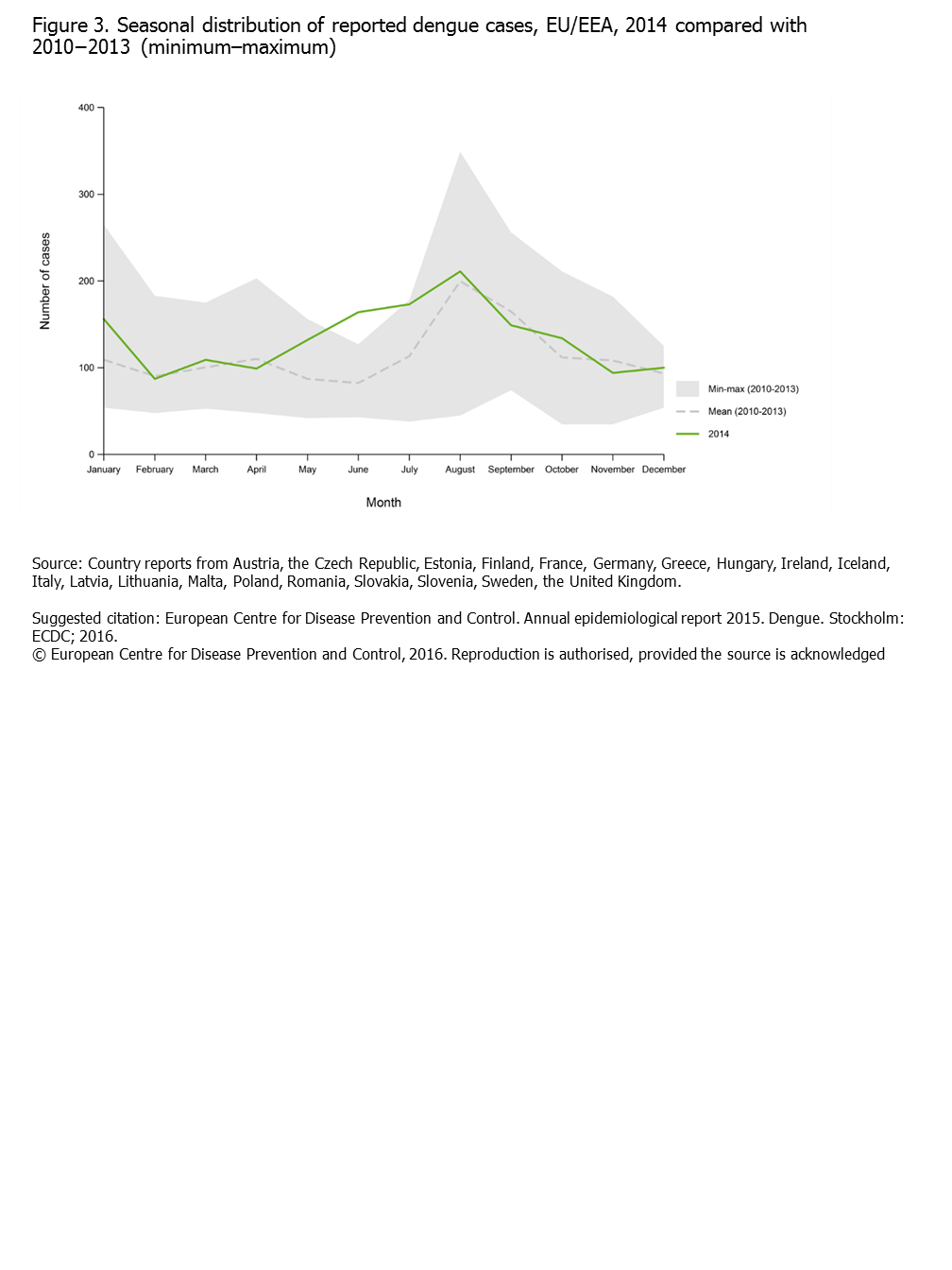 Figure 3. Seasonal distribution of reported dengue cases, EU/EEA, 2014 compared with 2010–2013 (minimum–maximum)

400
300
200
100
0
Number of cases
January February March April May June July August September October November December
Month

Min-max (2010-2013)
Mean (2010-2013)
2014

Source: Country reports from Austria, the Czech Republic, Estonia, Finland, France, Germany, Greece, Hungary, Ireland, Iceland, Italy, Latvia, Lithuania, Malta, Poland, Romania, Slovakia, Slovenia, Sweden, the United Kingdom.

Suggested citation: European Centre for Disease Prevention and Control. Annual epidemiological report 2015. Dengue. Stockholm: ECDC; 2016.
© European Centre for Disease Prevention and Control, 2016. Reproduction is authorised, provided the source is acknowledged